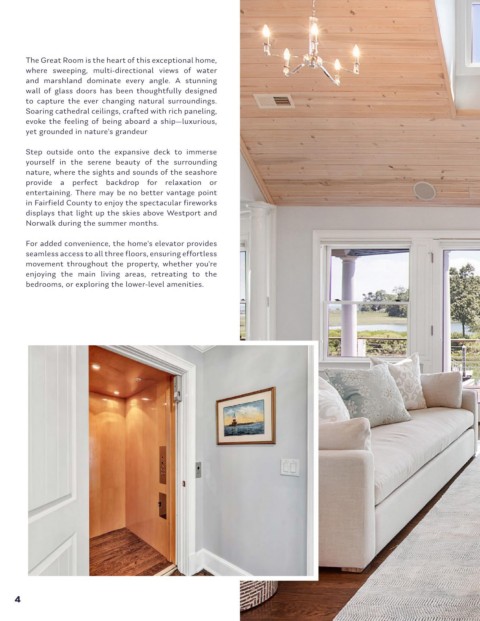 The Great Room is the heart of this exceptional home, where sweeping, multi-directional views of water and marshland dominate every angle. A stunning wall of glass doors has been thoughtfully designed to capture the ever changing natural surroundings. Soaring cathedral ceilings, crafted with rich paneling, evoke the feeling of being aboard a ship—luxurious, yet grounded in nature's grandeur

Step outside onto the expansive deck to immerse yourself in the serene beauty of the surrounding nature, where the sights and sounds of the seashore provide a perfect backdrop for relaxation or entertaining. There may be no better vantage point in Fairfield County to enjoy the spectacular fireworks displays that light up the skies above Westport and Norwalk during the summer months.

For added convenience, the home's elevator provides seamless access to all three floors, ensuring effortless movement throughout the property, whether you're enjoying the main living areas, retreating to the bedrooms, or exploring the lower-level amenities.

4